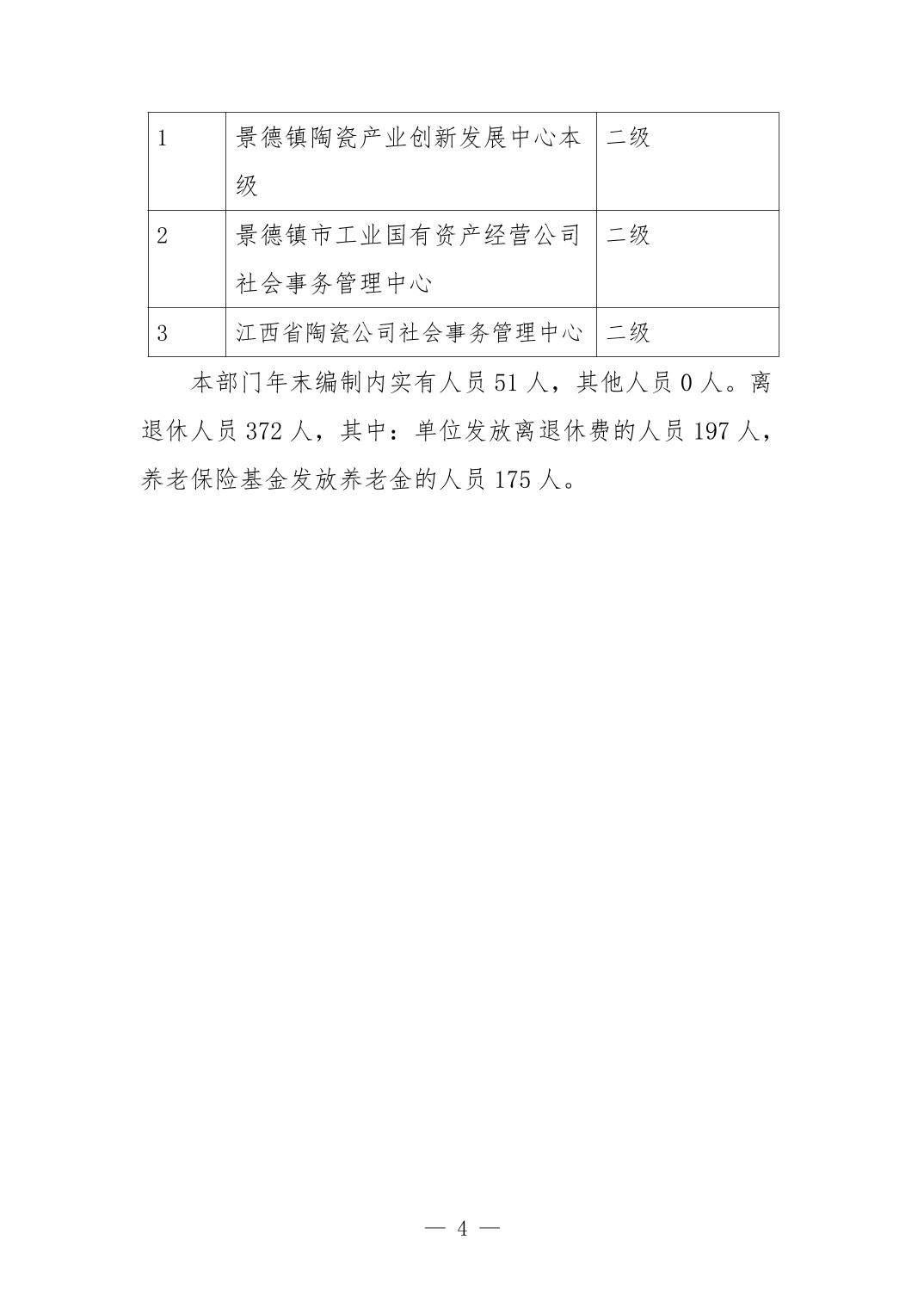 | 1 | 景德镇陶瓷产业创新发展中心本级 | 二级 |
|---|---|---|
| 2 | 景德镇市工业国有资产经营公司社会事务管理中心 | 二级 |
| 3 | 江西省陶瓷公司社会事务管理中心 | 二级 |

本部门年末编制内实有人员 51 人，其他人员 0 人。离退休人员 372 人，其中：单位发放离退休费的人员 197 人，养老保险基金发放养老金的人员 175 人。

— 4 —